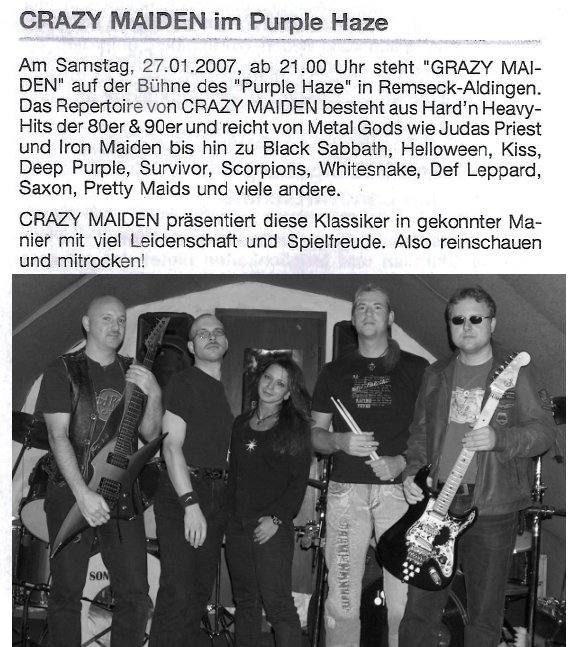 CRAZY MAIDEN im Purple Haze

Am Samstag, 27.01.2007, ab 21.00 Uhr steht "GRAZY MAIDEN" auf der Bühne des "Purple Haze" in Remseck-Aldingen. Das Repertoire von CRAZY MAIDEN besteht aus Hard'n Heavy-Hits der 80er & 90er und reicht von Metal Gods wie Judas Priest und Iron Maiden bis hin zu Black Sabbath, Helloween, Kiss, Deep Purple, Survivor, Scorpions, Whitesnake, Def Leppard, Saxon, Pretty Maids und viele andere.

CRAZY MAIDEN präsentiert diese Klassiker in gekonnter Manier mit viel Leidenschaft und Spielfreude. Also reinschauen und mitrocken!

SON